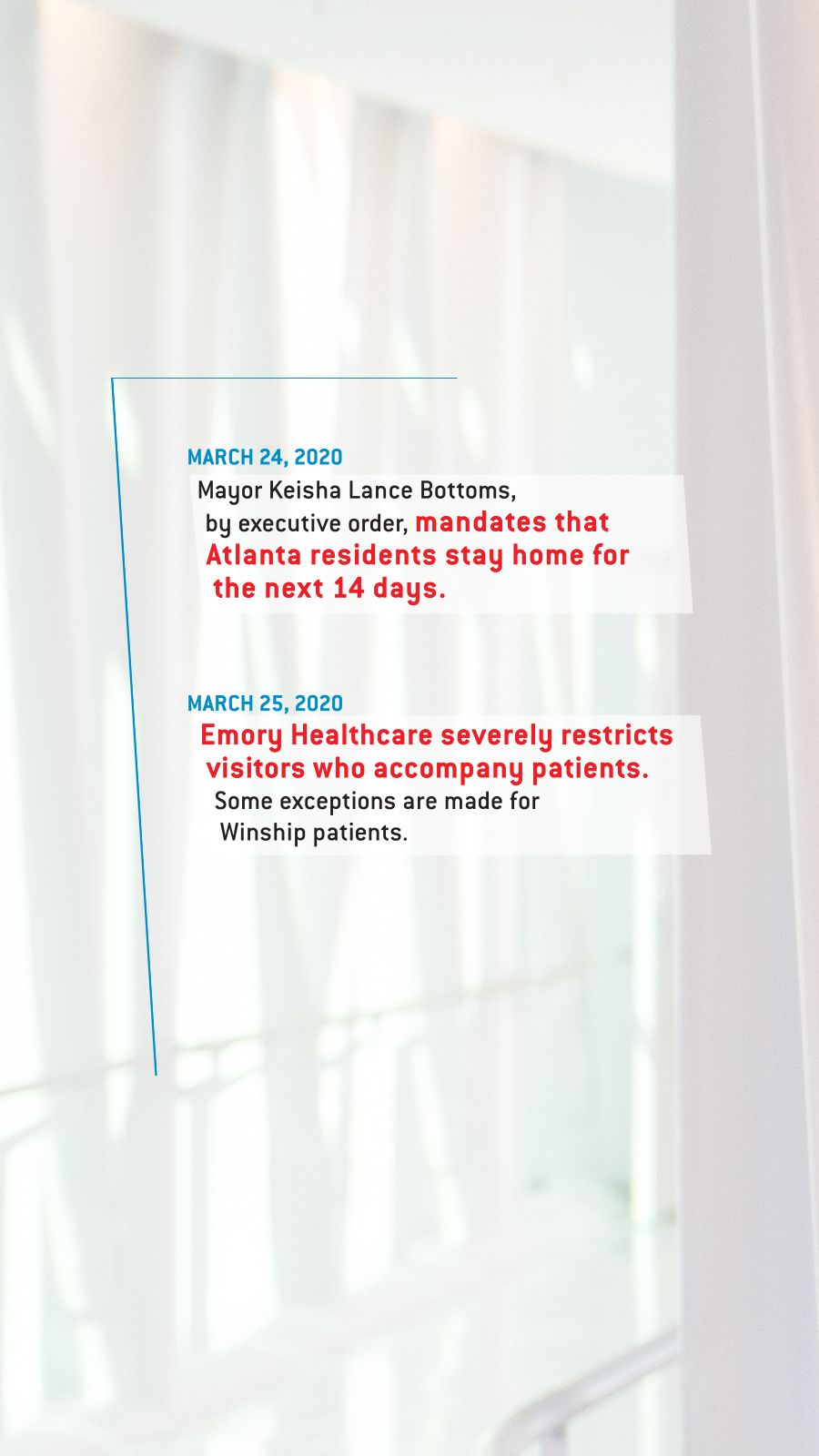 MARCH 24, 2020
Mayor Keisha Lance Bottoms, by executive order, mandates that Atlanta residents stay home for the next 14 days.

MARCH 25, 2020
Emory Healthcare severely restricts visitors who accompany patients. Some exceptions are made for Winship patients.